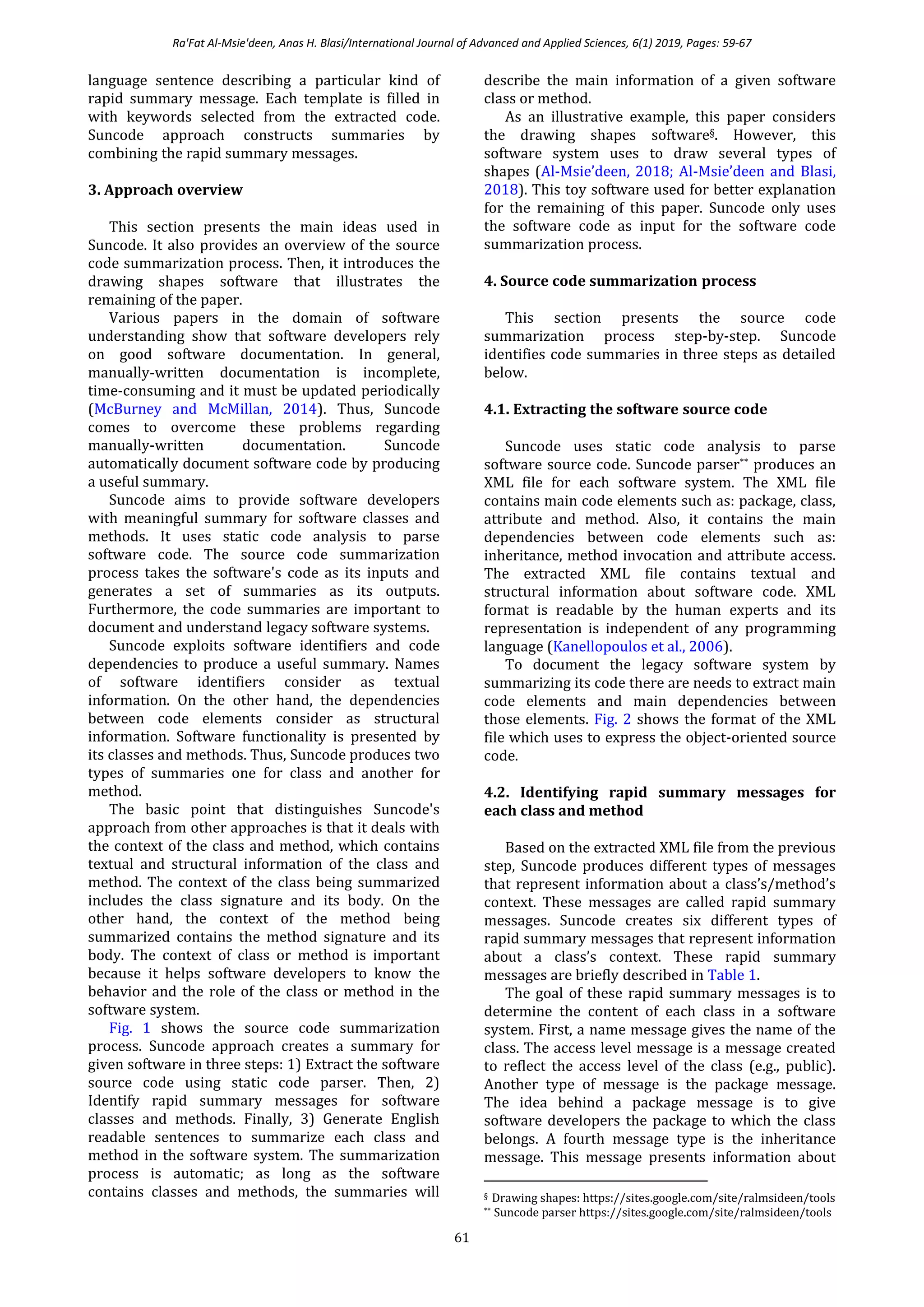 Ra'Fat Al-Msie'deen, Anas H. Blasi/International Journal of Advanced and Applied Sciences, 6(1) 2019, Pages: 59-67

language sentence describing a particular kind of rapid summary message. Each template is filled in with keywords selected from the extracted code. Suncode approach constructs summaries by combining the rapid summary messages.

3. Approach overview

This section presents the main ideas used in Suncode. It also provides an overview of the source code summarization process. Then, it introduces the drawing shapes software that illustrates the remaining of the paper.

Various papers in the domain of software understanding show that software developers rely on good software documentation. In general, manually-written documentation is incomplete, time-consuming and it must be updated periodically (McBurney and McMillan, 2014). Thus, Suncode comes to overcome these problems regarding manually-written documentation. Suncode automatically document software code by producing a useful summary.

Suncode aims to provide software developers with meaningful summary for software classes and methods. It uses static code analysis to parse software code. The source code summarization process takes the software's code as its inputs and generates a set of summaries as its outputs. Furthermore, the code summaries are important to document and understand legacy software systems.

Suncode exploits software identifiers and code dependencies to produce a useful summary. Names of software identifiers consider as textual information. On the other hand, the dependencies between code elements consider as structural information. Software functionality is presented by its classes and methods. Thus, Suncode produces two types of summaries one for class and another for method.

The basic point that distinguishes Suncode's approach from other approaches is that it deals with the context of the class and method, which contains textual and structural information of the class and method. The context of the class being summarized includes the class signature and its body. On the other hand, the context of the method being summarized contains the method signature and its body. The context of class or method is important because it helps software developers to know the behavior and the role of the class or method in the software system.

Fig. 1 shows the source code summarization process. Suncode approach creates a summary for given software in three steps: 1) Extract the software source code using static code parser. Then, 2) Identify rapid summary messages for software classes and methods. Finally, 3) Generate English readable sentences to summarize each class and method in the software system. The summarization process is automatic; as long as the software contains classes and methods, the summaries will describe the main information of a given software class or method.

As an illustrative example, this paper considers the drawing shapes software§. However, this software system uses to draw several types of shapes (Al-Msie'deen, 2018; Al-Msie'deen and Blasi, 2018). This toy software used for better explanation for the remaining of this paper. Suncode only uses the software code as input for the software code summarization process.

4. Source code summarization process

This section presents the source code summarization process step-by-step. Suncode identifies code summaries in three steps as detailed below.

4.1. Extracting the software source code

Suncode uses static code analysis to parse software source code. Suncode parser** produces an XML file for each software system. The XML file contains main code elements such as: package, class, attribute and method. Also, it contains the main dependencies between code elements such as: inheritance, method invocation and attribute access. The extracted XML file contains textual and structural information about software code. XML format is readable by the human experts and its representation is independent of any programming language (Kanellopoulos et al., 2006).

To document the legacy software system by summarizing its code there are needs to extract main code elements and main dependencies between those elements. Fig. 2 shows the format of the XML file which uses to express the object-oriented source code.

4.2. Identifying rapid summary messages for each class and method

Based on the extracted XML file from the previous step, Suncode produces different types of messages that represent information about a class's/method's context. These messages are called rapid summary messages. Suncode creates six different types of rapid summary messages that represent information about a class's context. These rapid summary messages are briefly described in Table 1.

The goal of these rapid summary messages is to determine the content of each class in a software system. First, a name message gives the name of the class. The access level message is a message created to reflect the access level of the class (e.g., public). Another type of message is the package message. The idea behind a package message is to give software developers the package to which the class belongs. A fourth message type is the inheritance message. This message presents information about

§ Drawing shapes: https://sites.google.com/site/ralmsideen/tools
** Suncode parser https://sites.google.com/site/ralmsideen/tools

61